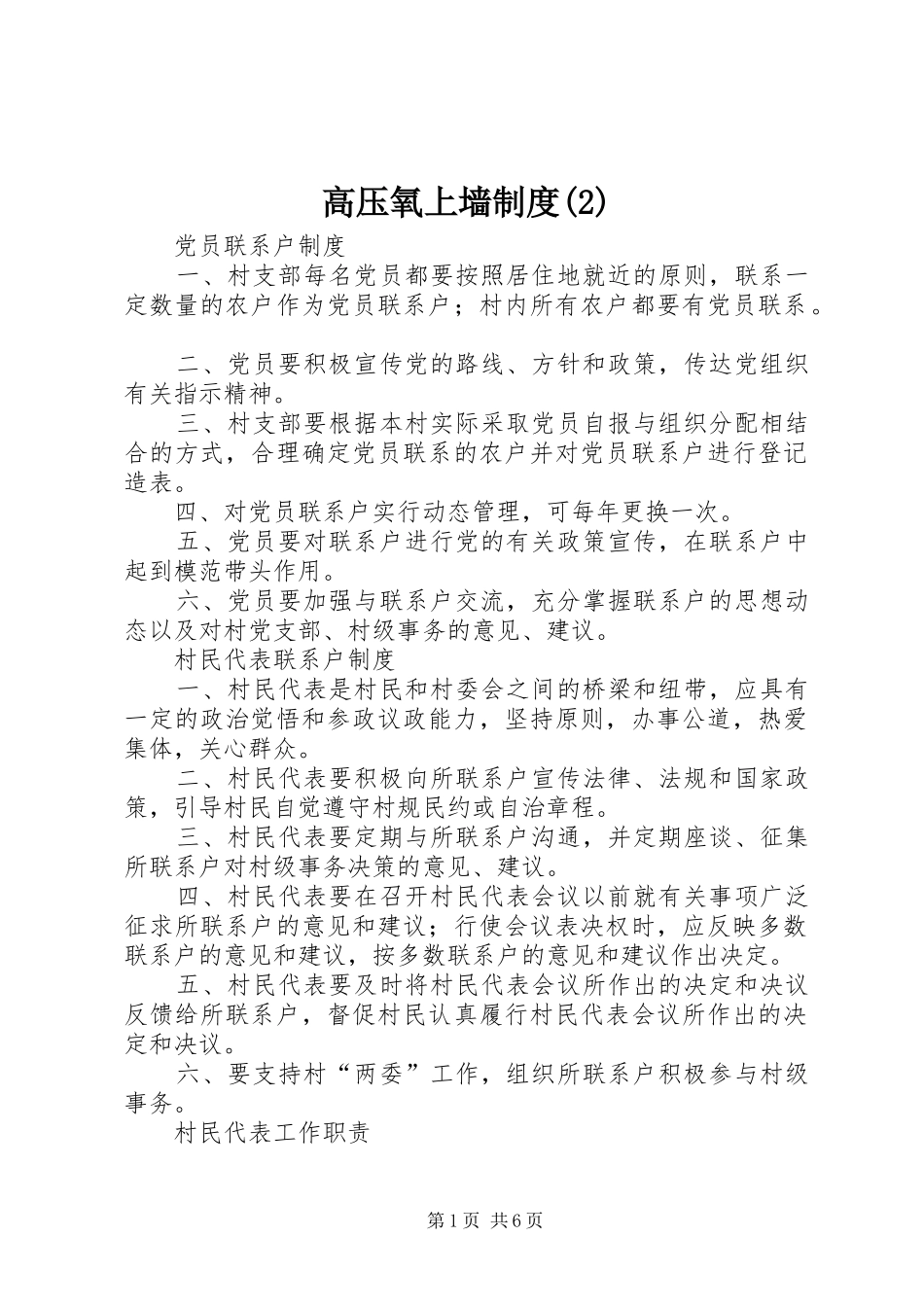 高压氧上墙制度(2)

党员联系户制度

一、村支部每名党员都要按照居住地就近的原则，联系一定数量的农户作为党员联系户；村内所有农户都要有党员联系。

二、党员要积极宣传党的路线、方针和政策，传达党组织有关指示精神。

三、村支部要根据本村实际采取党员自报与组织分配相结合的方式，合理确定党员联系的农户并对党员联系户进行登记造表。

四、对党员联系户实行动态管理，可每年更换一次。

五、党员要对联系户进行党的有关政策宣传，在联系户中起到模范带头作用。

六、党员要加强与联系户交流，充分掌握联系户的思想动态以及对村党支部、村级事务的意见、建议。

村民代表联系户制度

一、村民代表是村民和村委会之间的桥梁和纽带，应具有一定的政治觉悟和参政议政能力，坚持原则，办事公道，热爱集体，关心群众。

二、村民代表要积极向所联系户宣传法律、法规和国家政策，引导村民自觉遵守村规民约或自治章程。

三、村民代表要定期与所联系户沟通，并定期座谈、征集所联系户对村级事务决策的意见、建议。

四、村民代表要在召开村民代表会议以前就有关事项广泛征求所联系户的意见和建议；行使会议表决权时，应反映多数联系户的意见和建议，按多数联系户的意见和建议作出决定。

五、村民代表要及时将村民代表会议所作出的决定和决议反馈给所联系户，督促村民认真履行村民代表会议所作出的决定和决议。

六、要支持村“两委”工作，组织所联系户积极参与村级事务。

村民代表工作职责

第1页 共6页